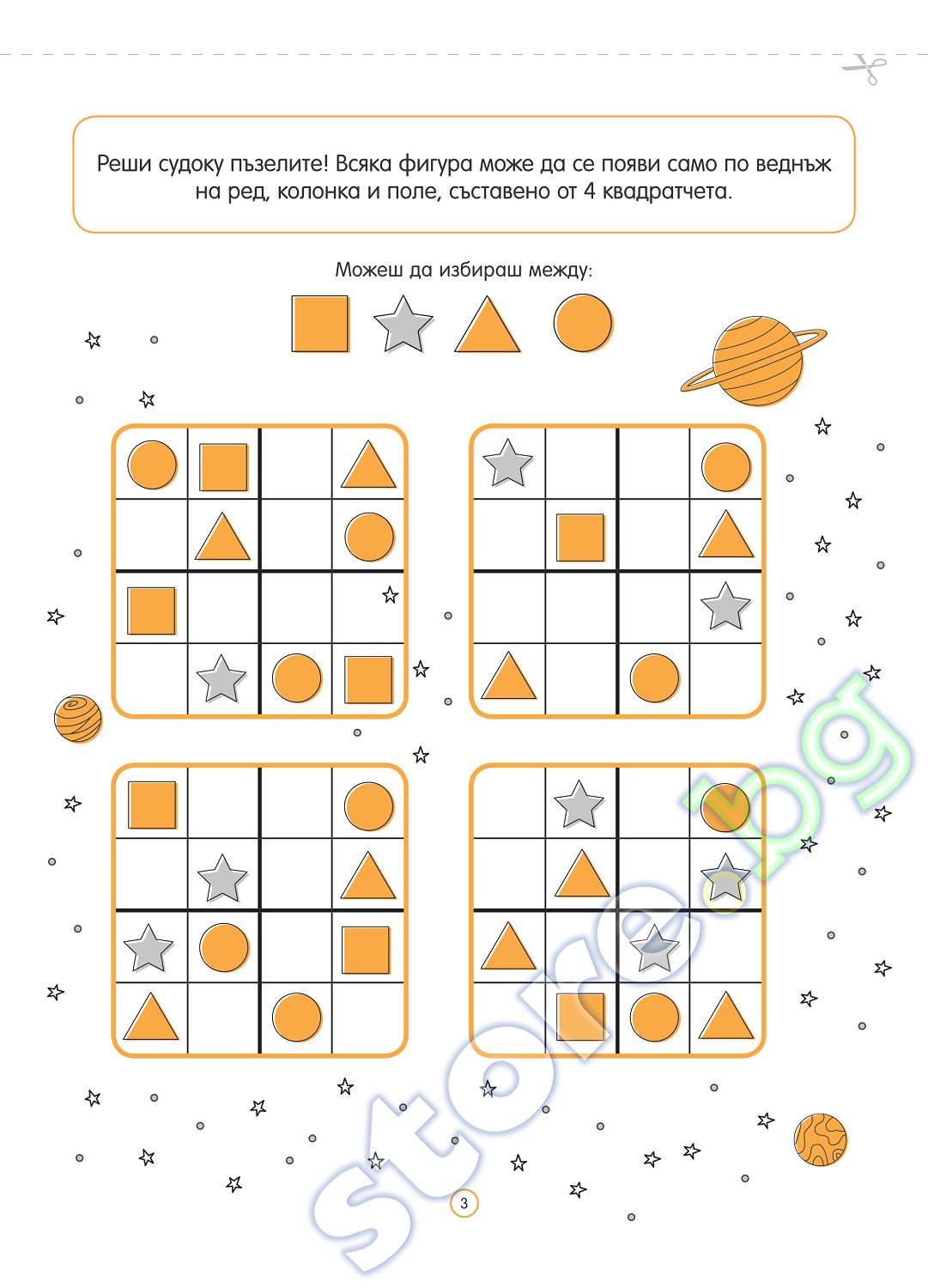 Реши судоку пъзелите! Всяка фигура може да се появи само по веднъж на ред, колонка и поле, съставено от 4 квадратчета.

Можеш да избираш между:

store.bg

3